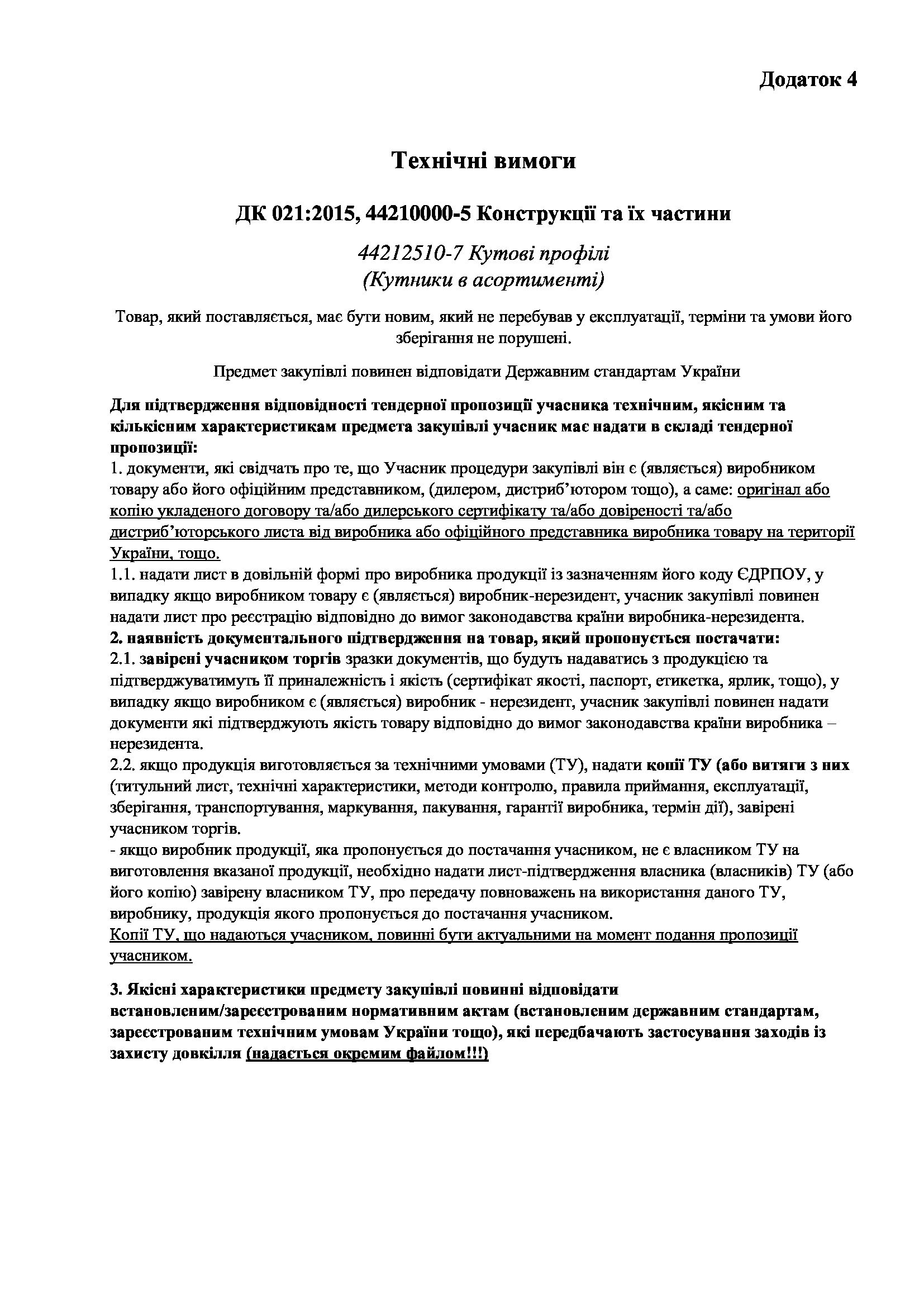 Додаток 4

Технічні вимоги

ДК 021:2015, 44210000-5 Конструкції та їх частини

44212510-7 Кутові профілі
(Кутники в асортименті)

Товар, який поставляється, має бути новим, який не перебував у експлуатації, терміни та умови його зберігання не порушені.

Предмет закупівлі повинен відповідати Державним стандартам України

Для підтвердження відповідності тендерної пропозиції учасника технічним, якісним та кількісним характеристикам предмета закупівлі учасник має надати в складі тендерної пропозиції:
1. документи, які свідчать про те, що Учасник процедури закупівлі він є (являється) виробником товару або його офіційним представником, (дилером, дистриб'ютором тощо), а саме: оригінал або копію укладеного договору та/або дилерського сертифікату та/або довіреності та/або дистриб'юторського листа від виробника або офіційного представника виробника товару на території України, тощо.
1.1. надати лист в довільній формі про виробника продукції із зазначенням його коду ЄДРПОУ, у випадку якщо виробником товару є (являється) виробник-нерезидент, учасник закупівлі повинен надати лист про реєстрацію відповідно до вимог законодавства країни виробника-нерезидента.
2. наявність документального підтвердження на товар, який пропонується постачати:
2.1. завірені учасником торгів зразки документів, що будуть надаватись з продукцією та підтверджуватимуть її приналежність і якість (сертифікат якості, паспорт, етикетка, ярлик, тощо), у випадку якщо виробником є (являється) виробник - нерезидент, учасник закупівлі повинен надати документи які підтверджують якість товару відповідно до вимог законодавства країни виробника – нерезидента.
2.2. якщо продукція виготовляється за технічними умовами (ТУ), надати копії ТУ (або витяги з них (титульний лист, технічні характеристики, методи контролю, правила приймання, експлуатації, зберігання, транспортування, маркування, пакування, гарантії виробника, термін дії), завірені учасником торгів.
- якщо виробник продукції, яка пропонується до постачання учасником, не є власником ТУ на виготовлення вказаної продукції, необхідно надати лист-підтвердження власника (власників) ТУ (або його копію) завірену власником ТУ, про передачу повноважень на використання даного ТУ, виробнику, продукція якого пропонується до постачання учасником.
Копії ТУ, що надаються учасником, повинні бути актуальними на момент подання пропозиції учасником.

3. Якісні характеристики предмету закупівлі повинні відповідати встановленим/зареєстрованим нормативним актам (встановленим державним стандартам, зареєстрованим технічним умовам України тощо), які передбачають застосування заходів із захисту довкілля (надається окремим файлом!!!)